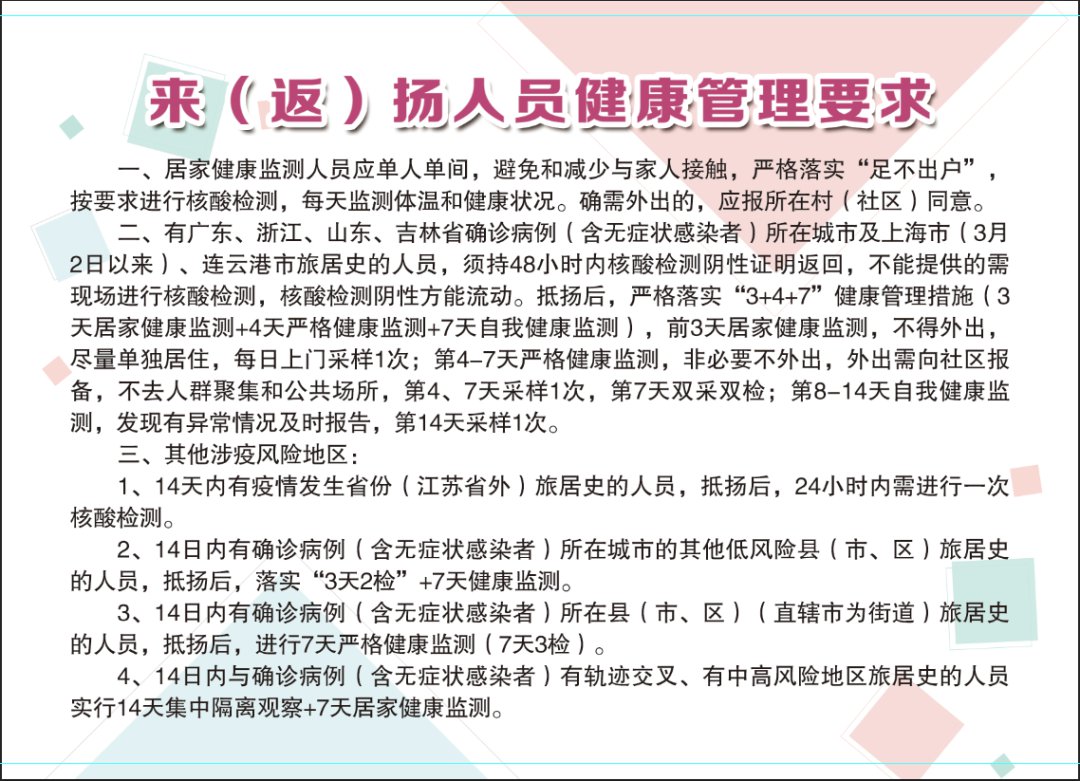 来（返）扬人员健康管理要求

一、居家健康监测人员应单人单间，避免和减少与家人接触，严格落实“足不出户”，按要求进行核酸检测，每天监测体温和健康状况。确需外出的，应报所在村（社区）同意。

二、有广东、浙江、山东、吉林省确诊病例（含无症状感染者）所在城市及上海市（3月2日以来）、连云港市旅居史的人员，须持48小时内核酸检测阴性证明返回，不能提供的需现场进行核酸检测，核酸检测阴性方能流动。抵扬后，严格落实“3+4+7”健康管理措施（3天居家健康监测+4天严格健康监测+7天自我健康监测），前3天居家健康监测，不得外出，尽量单独居住，每日上门采样1次；第4-7天严格健康监测，非必要不外出，外出需向社区报备，不去人群聚集和公共场所，第4、7天采样1次，第7天双采双检；第8-14天自我健康监测，发现有异常情况及时报告，第14天采样1次。

三、其他涉疫风险地区：

1、14天内有疫情发生省份（江苏省外）旅居史的人员，抵扬后，24小时内需进行一次核酸检测。

2、14日内有确诊病例（含无症状感染者）所在城市的其他低风险县（市、区）旅居史的人员，抵扬后，落实“3天2检”+7天健康监测。

3、14日内有确诊病例（含无症状感染者）所在县（市、区）（直辖市为街道）旅居史的人员，抵扬后，进行7天严格健康监测（7天3检）。

4、14日内与确诊病例（含无症状感染者）有轨迹交叉、有中高风险地区旅居史的人员实行14天集中隔离观察+7天居家健康监测。